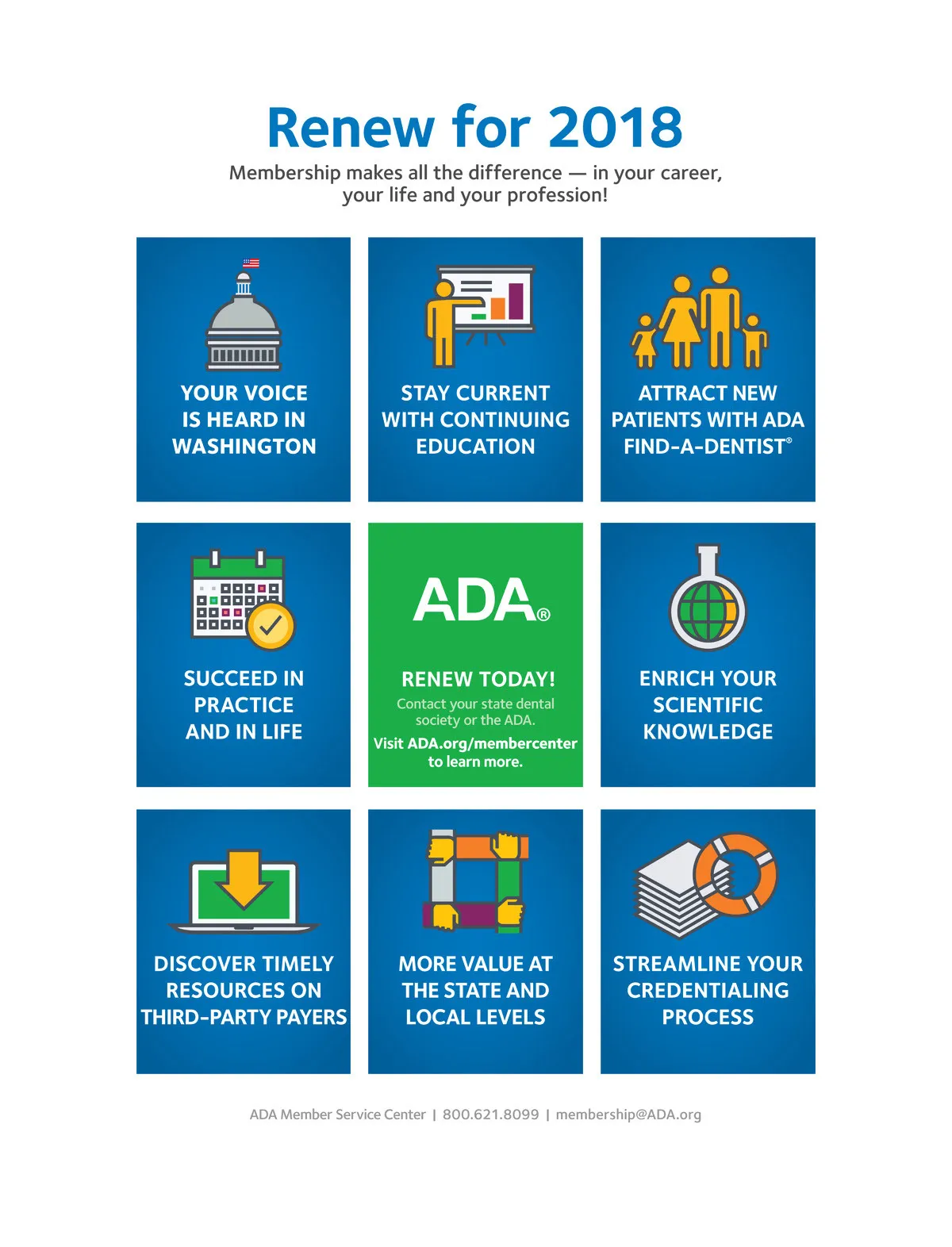 Renew for 2018

Membership makes all the difference — in your career, your life and your profession!

YOUR VOICE IS HEARD IN WASHINGTON

STAY CURRENT WITH CONTINUING EDUCATION

ATTRACT NEW PATIENTS WITH ADA FIND-A-DENTIST®

SUCCEED IN PRACTICE AND IN LIFE

ADA®

RENEW TODAY!

Contact your state dental society or the ADA.

Visit ADA.org/membercenter to learn more.

ENRICH YOUR SCIENTIFIC KNOWLEDGE

DISCOVER TIMELY RESOURCES ON THIRD-PARTY PAYERS

MORE VALUE AT THE STATE AND LOCAL LEVELS

STREAMLINE YOUR CREDENTIALING PROCESS

ADA Member Service Center | 800.621.8099 | membership@ADA.org